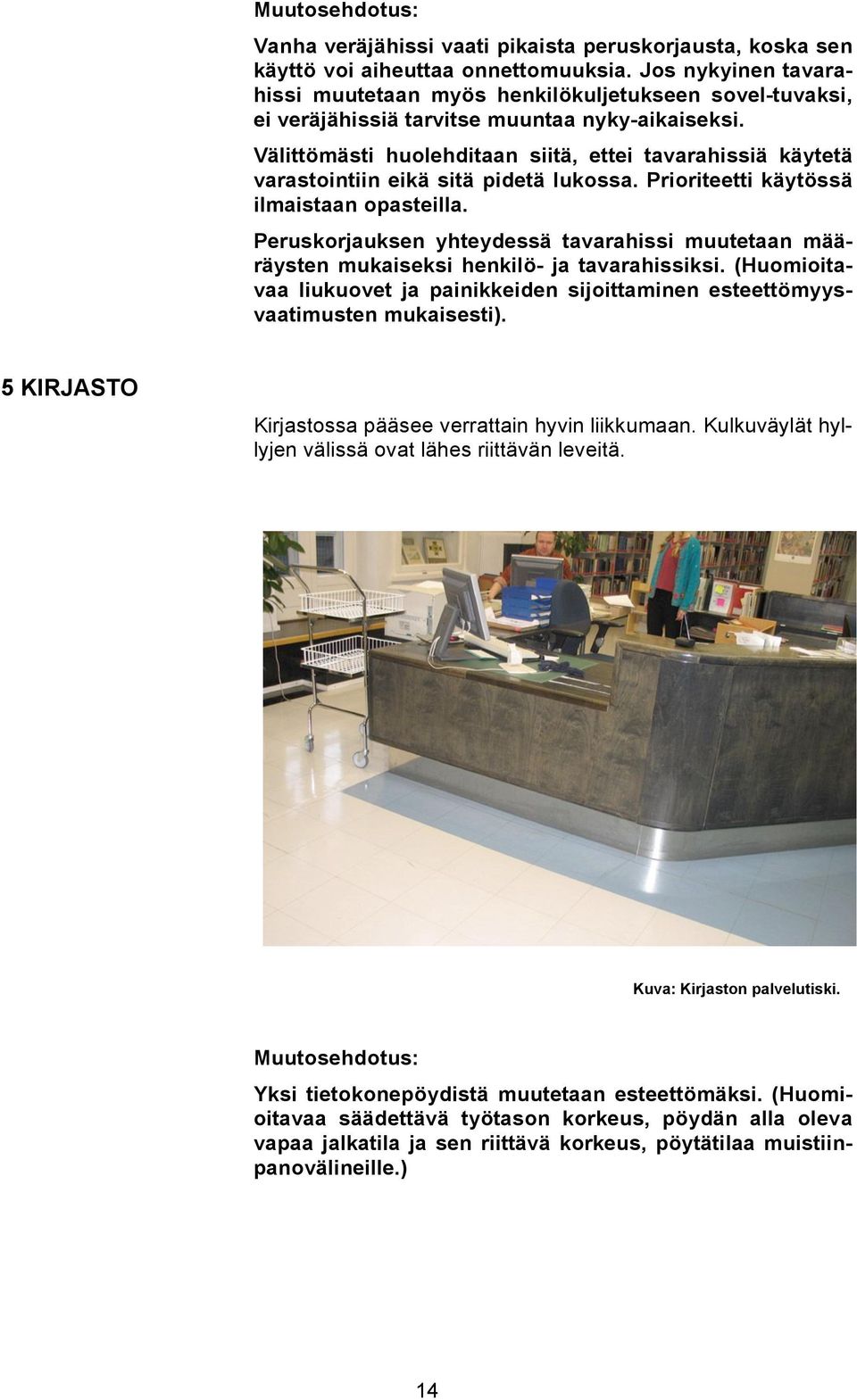 Muutosehdotus:

Vanha veräjähissi vaati pikaista peruskorjausta, koska sen käyttö voi aiheuttaa onnettomuuksia. Jos nykyinen tavarahissi muutetaan myös henkilökuljetukseen sovel-tuvaksi, ei veräjähissiä tarvitse muuntaa nyky-aikaiseksi.

Välittömästi huolehditaan siitä, ettei tavarahissiä käytetä varastointiin eikä sitä pidetä lukossa. Prioriteetti käytössä ilmaistaan opasteilla.

Peruskorjauksen yhteydessä tavarahissi muutetaan määräysten mukaiseksi henkilö- ja tavarahissiksi. (Huomioitavaa liukuovet ja painikkeiden sijoittaminen esteettömyysvaatimusten mukaisesti).

5 KIRJASTO

Kirjastossa pääsee verrattain hyvin liikkumaan. Kulkuväylät hyllyjen välissä ovat lähes riittävän leveitä.

Kuva: Kirjaston palvelutiski.

Muutosehdotus:

Yksi tietokonepöydistä muutetaan esteettömäksi. (Huomioitavaa säädettävä työtason korkeus, pöydän alla oleva vapaa jalkatila ja sen riittävä korkeus, pöytätilaa muistiinpanovälineille.)

14